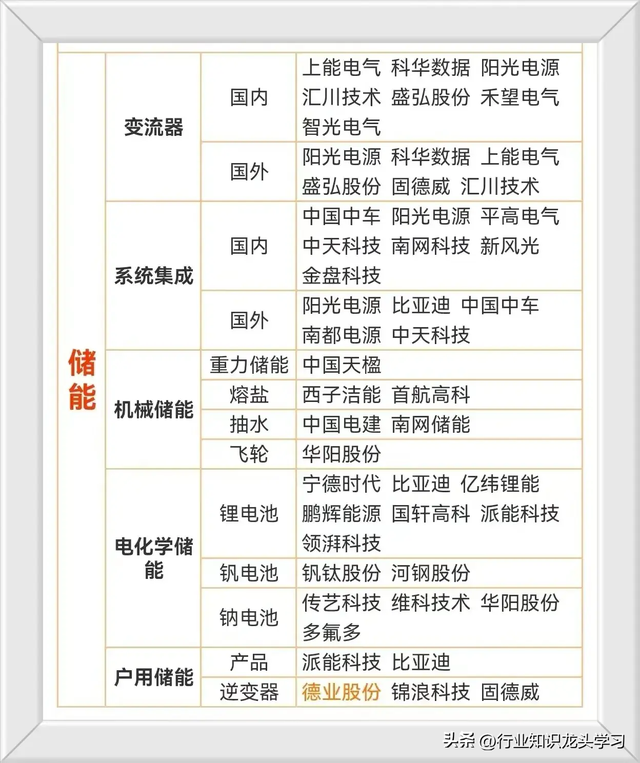 | 储能 | 变流器 | 国内 | 上能电气 科华数据 阳光电源 汇川技术 盛弘股份 禾望电气 智光电气 |
|---|---|---|---|
| | | 国外 | 阳光电源 科华数据 上能电气 盛弘股份 固德威 汇川技术 |
| | 系统集成 | 国内 | 中国中车 阳光电源 平高电气 中天科技 南网科技 新风光 金盘科技 |
| | | 国外 | 阳光电源 比亚迪 中国中车 南都电源 中天科技 |
| | 机械储能 | 重力储能 | 中国天楹 |
| | | 熔盐 | 西子洁能 首航高科 |
| | | 抽水 | 中国电建 南网储能 |
| | | 飞轮 | 华阳股份 |
| | 电化学储能 | 锂电池 | 宁德时代 比亚迪 亿纬锂能 鹏辉能源 国轩高科 派能科技 领湃科技 |
| | | 钒电池 | 钒钛股份 河钢股份 |
| | | 钠电池 | 传艺科技 维科技术 华阳股份 多氟多 |
| | 户用储能 | 产品 | 派能科技 比亚迪 |
| | | 逆变器 | 德业股份 锦浪科技 固德威 |

头条 @行业知识龙头学习